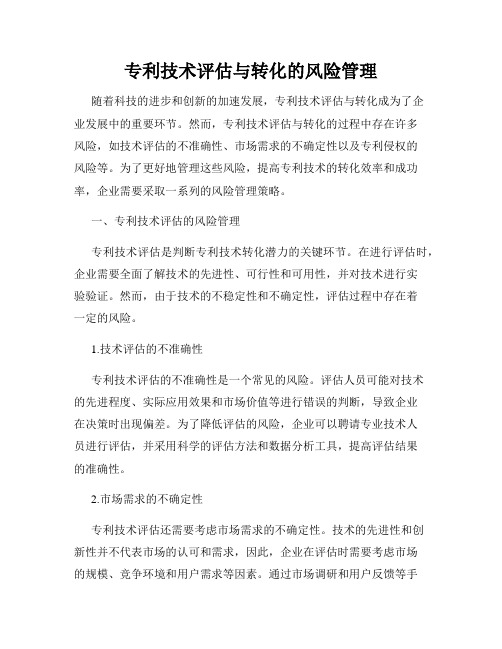 专利技术评估与转化的风险管理

随着科技的进步和创新的加速发展，专利技术评估与转化成为了企业发展中的重要环节。然而，专利技术评估与转化的过程中存在许多风险，如技术评估的不准确性、市场需求的不确定性以及专利侵权的风险等。为了更好地管理这些风险，提高专利技术的转化效率和成功率，企业需要采取一系列的风险管理策略。

一、专利技术评估的风险管理

专利技术评估是判断专利技术转化潜力的关键环节。在进行评估时，企业需要全面了解技术的先进性、可行性和可用性，并对技术进行实验验证。然而，由于技术的不稳定性和不确定性，评估过程中存在着一定的风险。

1.技术评估的不准确性

专利技术评估的不准确性是一个常见的风险。评估人员可能对技术的先进程度、实际应用效果和市场价值等进行错误的判断，导致企业在决策时出现偏差。为了降低评估的风险，企业可以聘请专业技术人员进行评估，并采用科学的评估方法和数据分析工具，提高评估结果的准确性。

2.市场需求的不确定性

专利技术评估还需要考虑市场需求的不确定性。技术的先进性和创新性并不代表市场的认可和需求，因此，企业在评估时需要考虑市场的规模、竞争环境和用户需求等因素。通过市场调研和用户反馈等手